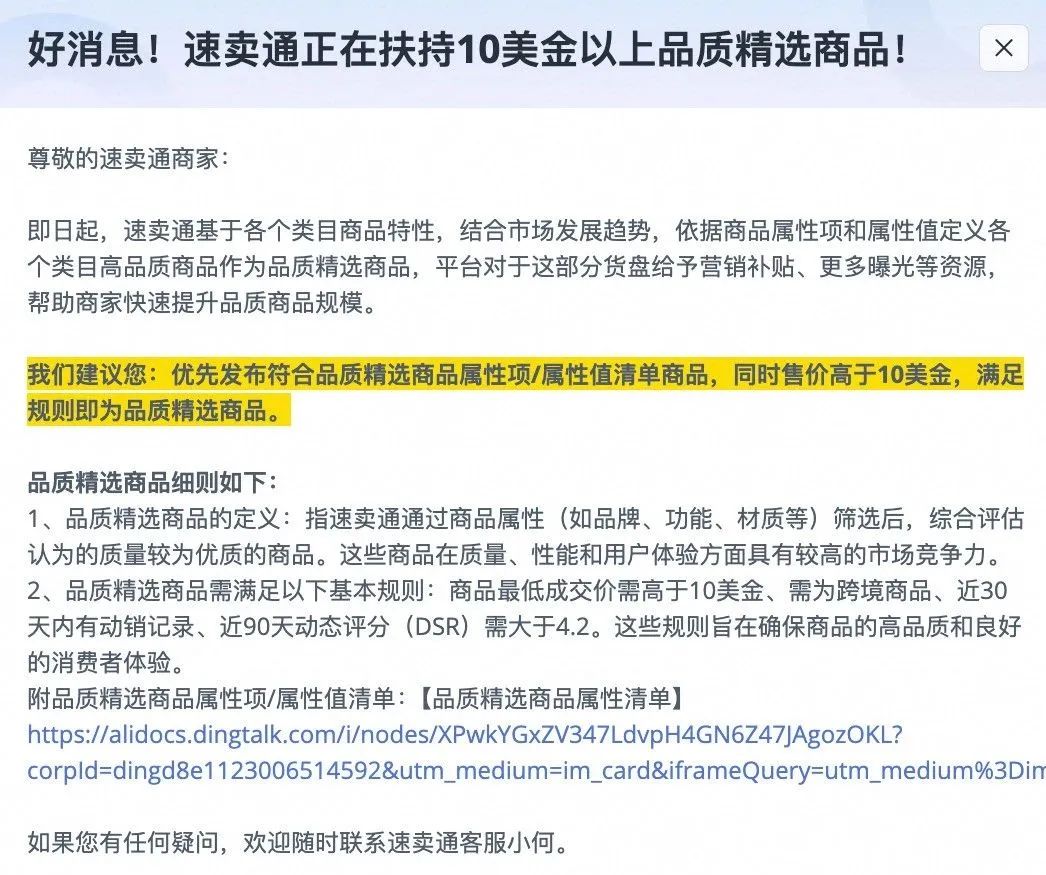 好消息！速卖通正在扶持10美金以上品质精选商品！

×

尊敬的速卖通商家：

即日起，速卖通基于各个类目商品特性，结合市场发展趋势，依据商品属性项和属性值定义各个类目高品质商品作为品质精选商品，平台对于这部分货盘给予营销补贴、更多曝光等资源，帮助商家快速提升品质商品规模。

我们建议您：优先发布符合品质精选商品属性项/属性值清单商品，同时售价高于10美金，满足规则即为品质精选商品。

品质精选商品细则如下：
1、品质精选商品的定义：指速卖通通过商品属性（如品牌、功能、材质等）筛选后，综合评估认为的质量较为优质的商品。这些商品在质量、性能和用户体验方面具有较高的市场竞争力。
2、品质精选商品需满足以下基本规则：商品最低成交价需高于10美金、需为跨境商品、近30天内有动销记录、近90天动态评分（DSR）需大于4.2。这些规则旨在确保商品的高品质和良好的消费者体验。
附品质精选商品属性项/属性值清单：【品质精选商品属性清单】
https://alidocs.dingtalk.com/i/nodes/XPwkYGxZV347LdvpH4GN6Z47JAgozOKL?corpId=dingd8e1123006514592&utm_medium=im_card&iframeQuery=utm_medium%3Dim

如果您有任何疑问，欢迎随时联系速卖通客服小何。